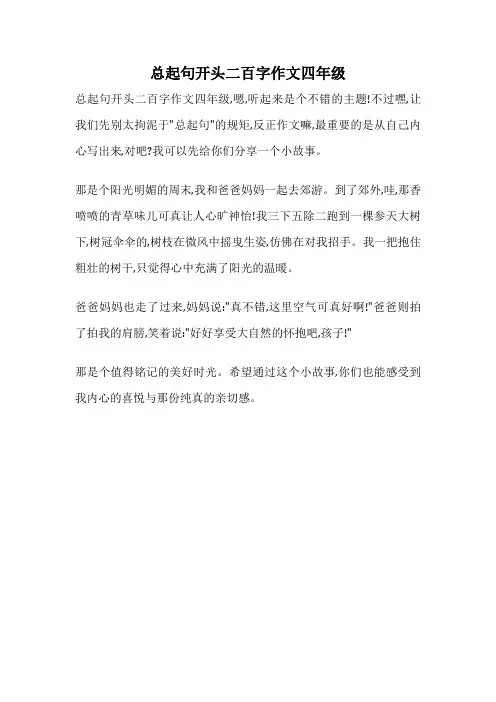 总起句开头二百字作文四年级

总起句开头二百字作文四年级,嗯,听起来是个不错的主题!不过嘿,让我们先别太拘泥于"总起句"的规矩,反正作文嘛,最重要的是从自己内心写出来,对吧?我可以先给你们分享一个小故事。

那是个阳光明媚的周末,我和爸爸妈妈一起去郊游。到了郊外,哇,那香喷喷的青草味儿可真让人心旷神怡!我三下五除二跑到一棵参天大树下,树冠伞伞的,树枝在微风中摇曳生姿,仿佛在对我招手。我一把抱住粗壮的树干,只觉得心中充满了阳光的温暖。

爸爸妈妈也走了过来,妈妈说:"真不错,这里空气可真好啊!"爸爸则拍了拍我的肩膀,笑着说:"好好享受大自然的怀抱吧,孩子!"

那是个值得铭记的美好时光。希望通过这个小故事,你们也能感受到我内心的喜悦与那份纯真的亲切感。